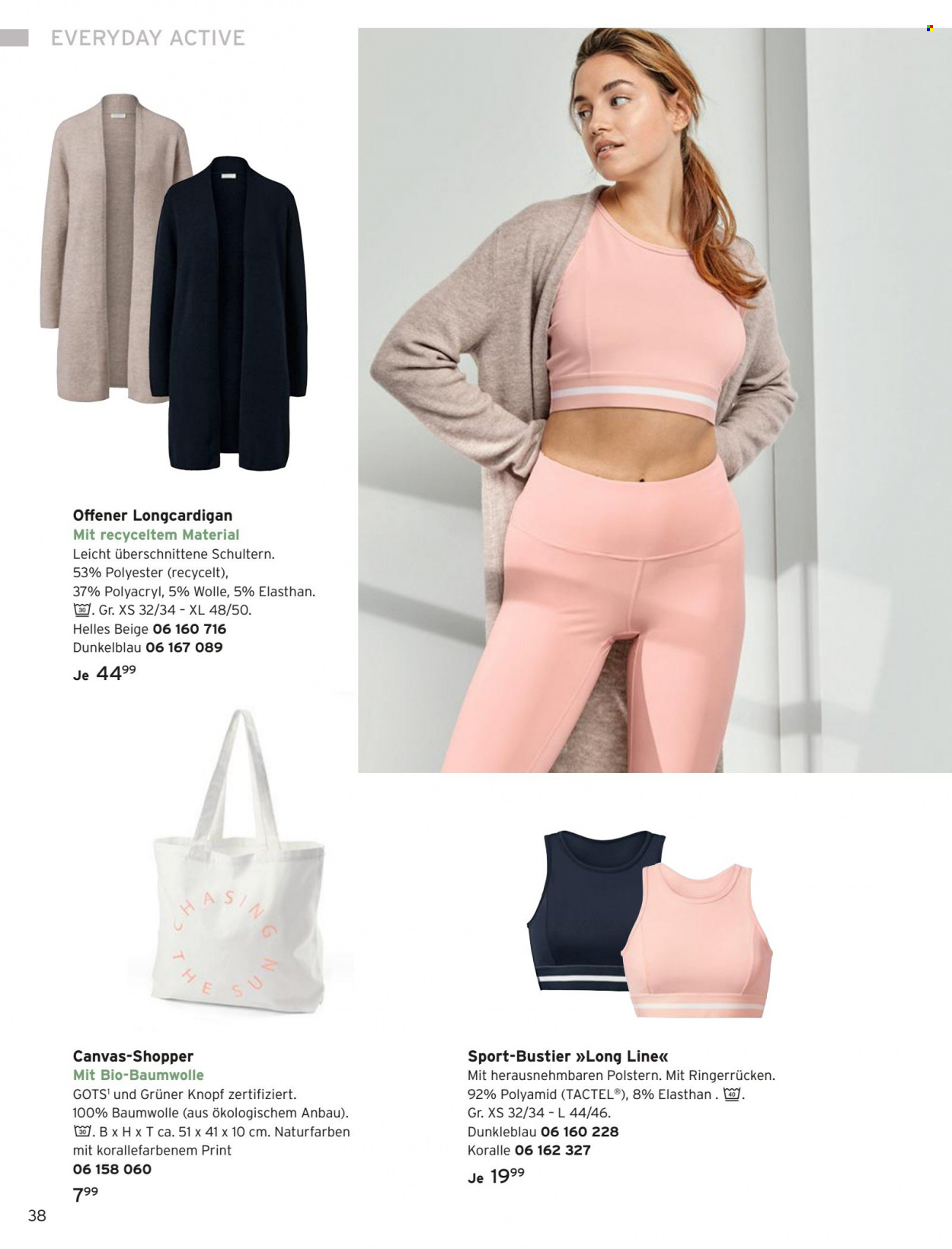 EVERYDAY ACTIVE

Offener Longcardigan
Mit recyceltem Material
Leicht überschnittene Schultern. 53% Polyester (recycelt), 37% Polyacryl, 5% Wolle, 5% Elasthan. 30. Gr. XS 32/34 - XL 48/50.
Helles Beige 06 160 716
Dunkelblau 06 167 089
Je $44^{99}$

CHASING THE SUN

Canvas-Shopper
Mit Bio-Baumwolle
GOTS$^1$ und Grüner Knopf zertifiziert. 100% Baumwolle (aus ökologischem Anbau). 30. B x H x T ca. 51 x 41 x 10 cm. Naturfarben mit korallefarbenem Print
06 158 060
$7^{99}$

Sport-Bustier »Long Line«
Mit herausnehmbaren Polstern. Mit Ringerrücken. 92% Polyamid (TACTEL®), 8% Elasthan . 40.
Gr. XS 32/34 - L 44/46.
Dunkleblau 06 160 228
Koralle 06 162 327
Je $19^{99}$

38